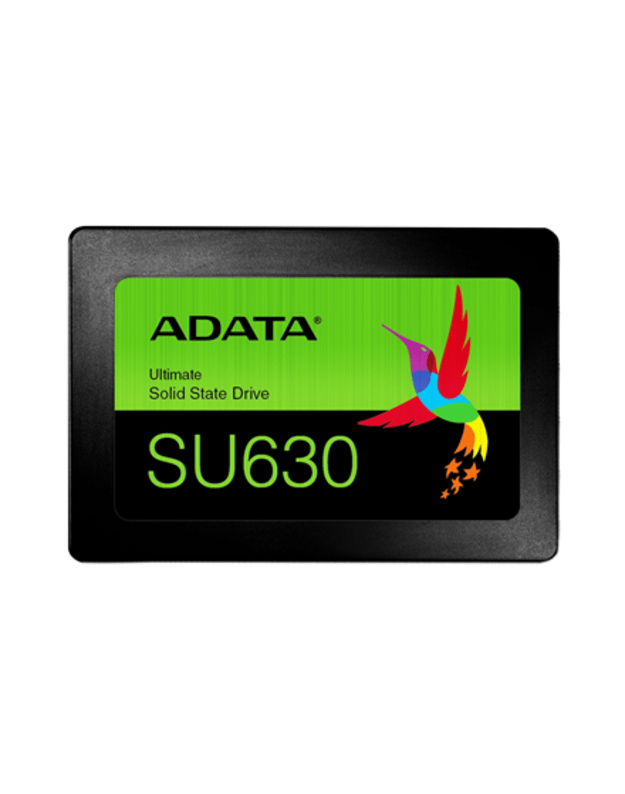 ADATA®

Ultimate
Solid State Drive

SU630